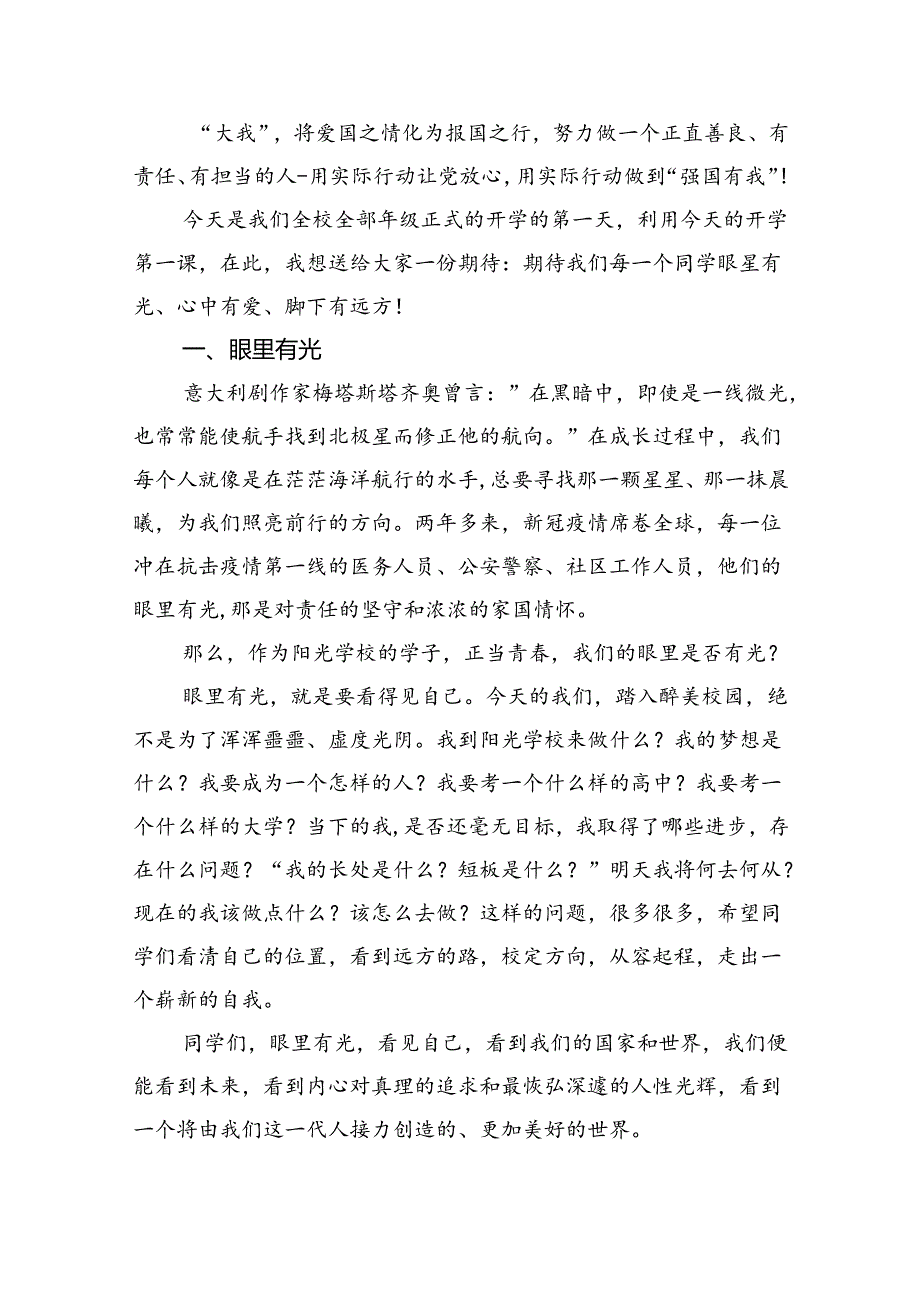 “大我”，将爱国之情化为报国之行，努力做一个正直善良、有责任、有担当的人-用实际行动让党放心，用实际行动做到“强国有我”！

今天是我们全校全部年级正式的开学的第一天，利用今天的开学第一课，在此，我想送给大家一份期待：期待我们每一个同学眼星有光、心中有爱、脚下有远方！

一、眼里有光

意大利剧作家梅塔斯塔齐奥曾言：”在黑暗中，即使是一线微光，也常常能使航手找到北极星而修正他的航向。”在成长过程中，我们每个人就像是在茫茫海洋航行的水手，总要寻找那一颗星星、那一抹晨曦，为我们照亮前行的方向。两年多来，新冠疫情席卷全球，每一位冲在抗击疫情第一线的医务人员、公安警察、社区工作人员，他们的眼里有光，那是对责任的坚守和浓浓的家国情怀。

那么，作为阳光学校的学子，正当青春，我们的眼里是否有光？

眼里有光，就是要看得见自己。今天的我们，踏入醉美校园，绝不是为了浑浑噩噩、虚度光阴。我到阳光学校来做什么？我的梦想是什么？我要成为一个怎样的人？我要考一个什么样的高中？我要考一个什么样的大学？当下的我，是否还毫无目标，我取得了哪些进步，存在什么问题？“我的长处是什么？短板是什么？”明天我将何去何从？现在的我该做点什么？该怎么去做？这样的问题，很多很多，希望同学们看清自己的位置，看到远方的路，校定方向，从容起程，走出一个崭新的自我。

同学们，眼里有光，看见自己，看到我们的国家和世界，我们便能看到未来，看到内心对真理的追求和最恢弘深邃的人性光辉，看到一个将由我们这一代人接力创造的、更加美好的世界。